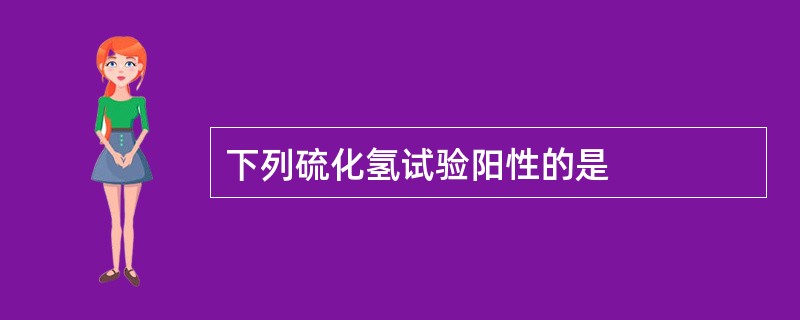 下列硫化氢试验阳性的是